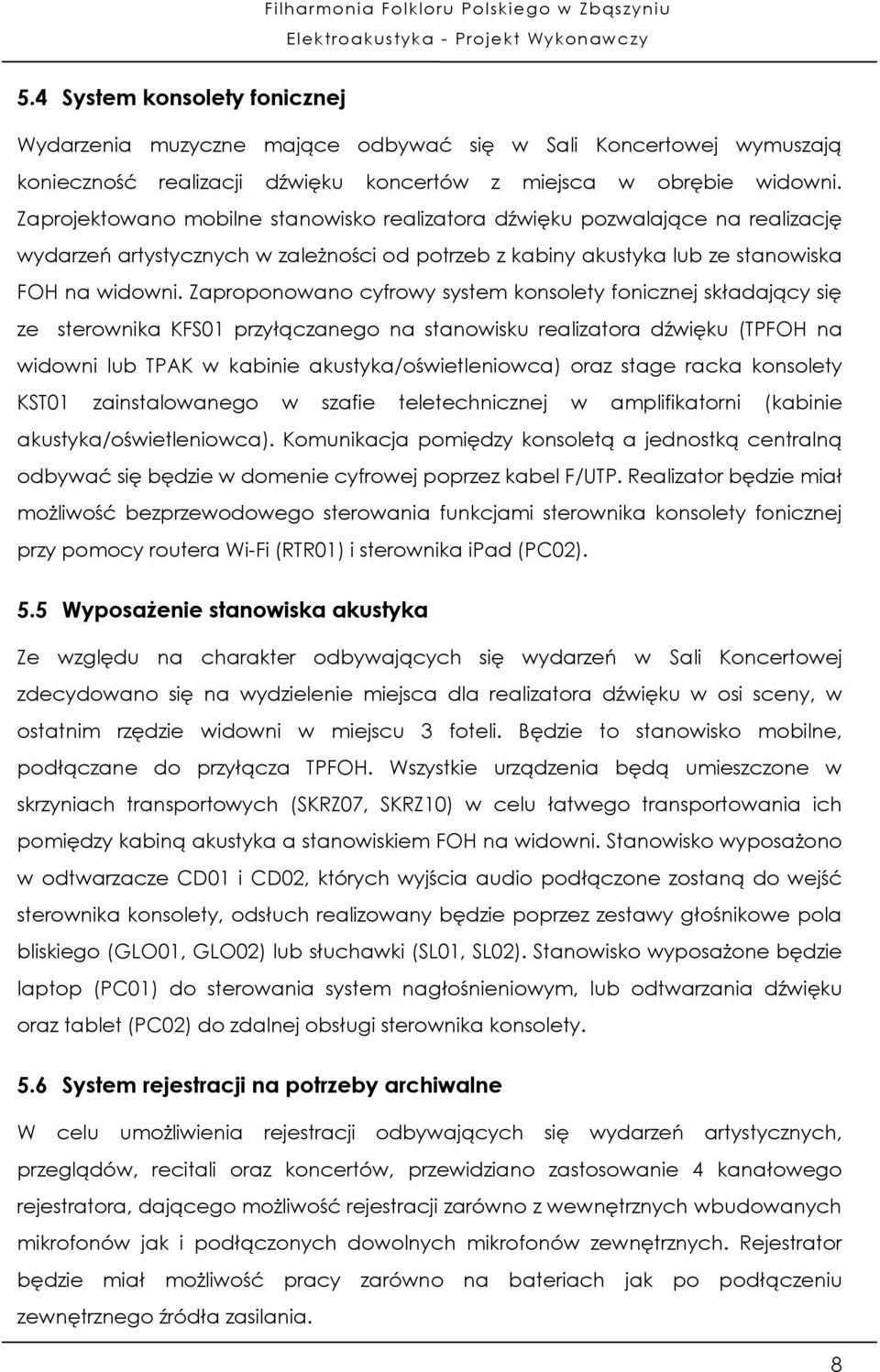 Filharmonia Folkloru Polskiego w Zbąszyniu
Elektroakustyka - Projekt Wykonawczy

5.4 System konsolety fonicznej

Wydarzenia muzyczne mające odbywać się w Sali Koncertowej wymuszają konieczność realizacji dźwięku koncertów z miejsca w obrębie widowni. Zaprojektowano mobilne stanowisko realizatora dźwięku pozwalające na realizację wydarzeń artystycznych w zależności od potrzeb z kabiny akustyka lub ze stanowiska FOH na widowni. Zaproponowano cyfrowy system konsolety fonicznej składający się ze sterownika KFS01 przyłączanego na stanowisku realizatora dźwięku (TPFOH na widowni lub TPAK w kabinie akustyka/oświetleniowca) oraz stage racka konsolety KST01 zainstalowanego w szafie teletechnicznej w amplifikatorni (kabinie akustyka/oświetleniowca). Komunikacja pomiędzy konsoletą a jednostką centralną odbywać się będzie w domenie cyfrowej poprzez kabel F/UTP. Realizator będzie miał możliwość bezprzewodowego sterowania funkcjami sterownika konsolety fonicznej przy pomocy routera Wi-Fi (RTR01) i sterownika iPad (PC02).

5.5 Wyposażenie stanowiska akustyka

Ze względu na charakter odbywających się wydarzeń w Sali Koncertowej zdecydowano się na wydzielenie miejsca dla realizatora dźwięku w osi sceny, w ostatnim rzędzie widowni w miejscu 3 foteli. Będzie to stanowisko mobilne, podłączane do przyłącza TPFOH. Wszystkie urządzenia będą umieszczone w skrzyniach transportowych (SKRZ07, SKRZ10) w celu łatwego transportowania ich pomiędzy kabiną akustyka a stanowiskiem FOH na widowni. Stanowisko wyposażono w odtwarzacze CD01 i CD02, których wyjścia audio podłączone zostaną do wejść sterownika konsolety, odsłuch realizowany będzie poprzez zestawy głośnikowe pola bliskiego (GLO01, GLO02) lub słuchawki (SL01, SL02). Stanowisko wyposażone będzie laptop (PC01) do sterowania system nagłośnieniowym, lub odtwarzania dźwięku oraz tablet (PC02) do zdalnej obsługi sterownika konsolety.

5.6 System rejestracji na potrzeby archiwalne

W celu umożliwienia rejestracji odbywających się wydarzeń artystycznych, przeglądów, recitali oraz koncertów, przewidziano zastosowanie 4 kanałowego rejestratora, dającego możliwość rejestracji zarówno z wewnętrznych wbudowanych mikrofonów jak i podłączonych dowolnych mikrofonów zewnętrznych. Rejestrator będzie miał możliwość pracy zarówno na bateriach jak po podłączeniu zewnętrznego źródła zasilania.

8